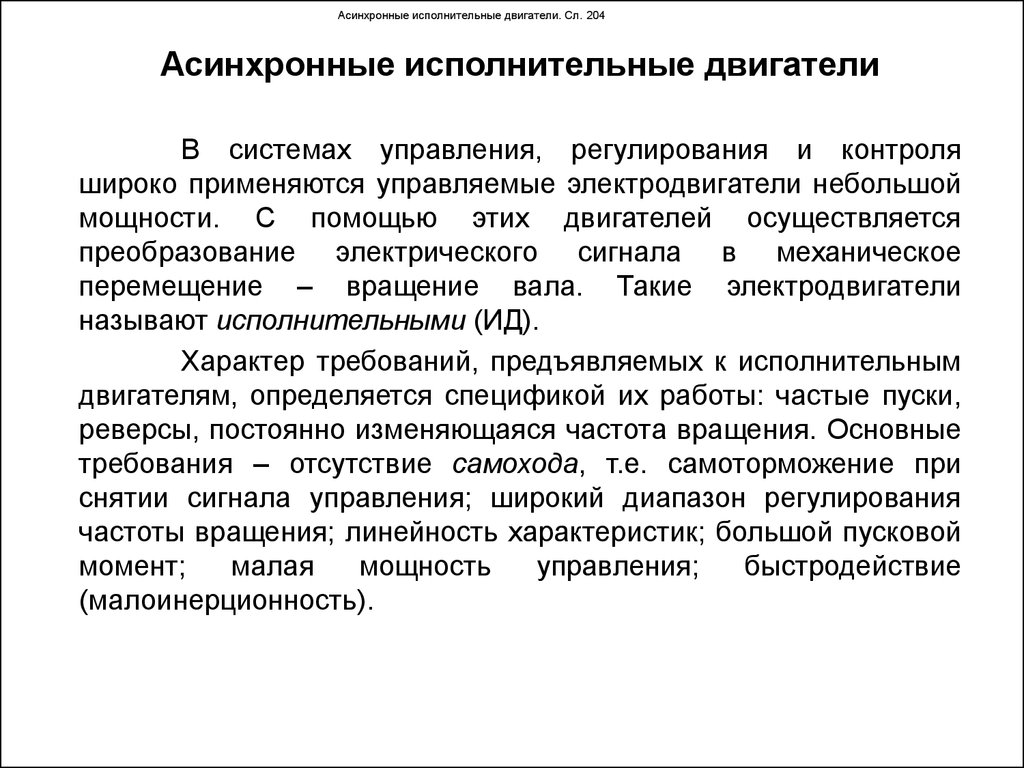 Асинхронные исполнительные двигатели. Сл. 204

Асинхронные исполнительные двигатели

В системах управления, регулирования и контроля широко применяются управляемые электродвигатели небольшой мощности. С помощью этих двигателей осуществляется преобразование электрического сигнала в механическое перемещение – вращение вала. Такие электродвигатели называют исполнительными (ИД).

Характер требований, предъявляемых к исполнительным двигателям, определяется спецификой их работы: частые пуски, реверсы, постоянно изменяющаяся частота вращения. Основные требования – отсутствие самохода, т.е. самоторможение при снятии сигнала управления; широкий диапазон регулирования частоты вращения; линейность характеристик; большой пусковой момент; малая мощность управления; быстродействие (малоинерционность).